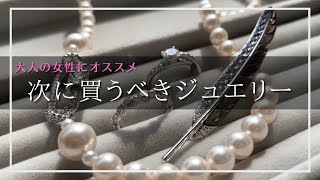 大人の女性にオススメ

次に買うべきジュエリー